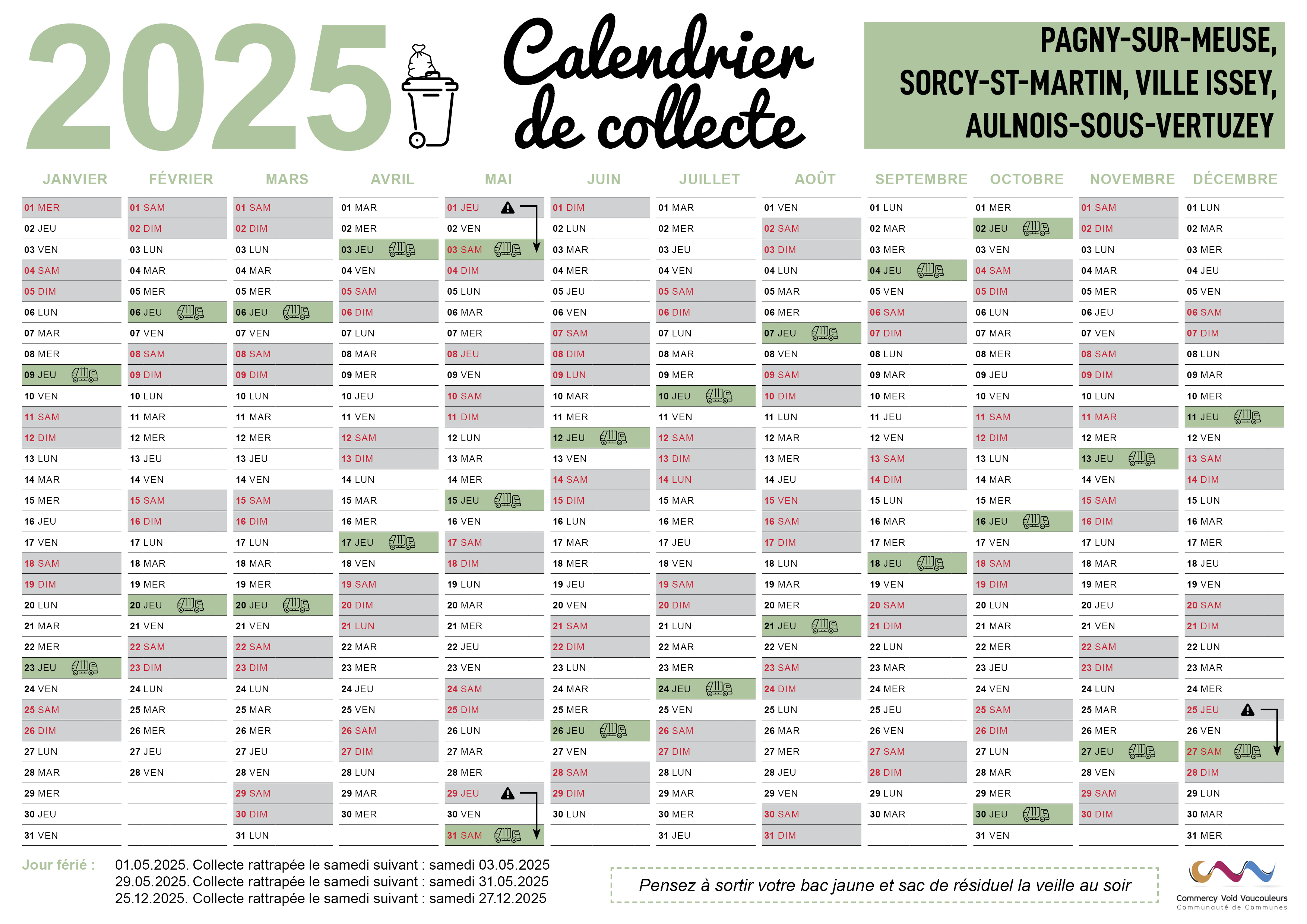 2025

Calendrier de collecte

PAGNY-SUR-MEUSE, SORCY-ST-MARTIN, VILLE ISSEY, AULNOIS-SOUS-VERTUZEY

| JANVIER | FÉVRIER | MARS | AVRIL | MAI | JUIN | JUILLET | AOÛT | SEPTEMBRE | OCTOBRE | NOVEMBRE | DÉCEMBRE |
|---|---|---|---|---|---|---|---|---|---|---|---|
| 01 MER | 01 SAM | 01 SAM | 01 MAR | 01 JEU | 01 DIM | 01 MAR | 01 VEN | 01 LUN | 01 MER | 01 SAM | 01 LUN |
| 02 JEU | 02 DIM | 02 DIM | 02 MER | 02 VEN | 02 LUN | 02 MER | 02 SAM | 02 MAR | 02 JEU | 02 DIM | 02 MAR |
| 03 VEN | 03 LUN | 03 LUN | 03 JEU | 03 SAM | 03 MAR | 03 JEU | 03 DIM | 03 MER | 03 VEN | 03 LUN | 03 MER |
| 04 SAM | 04 MAR | 04 MAR | 04 VEN | 04 DIM | 04 MER | 04 VEN | 04 LUN | 04 JEU | 04 SAM | 04 MAR | 04 JEU |
| 05 DIM | 05 MER | 05 MER | 05 SAM | 05 LUN | 05 JEU | 05 SAM | 05 MAR | 05 VEN | 05 DIM | 05 MER | 05 VEN |
| 06 LUN | 06 JEU | 06 JEU | 06 DIM | 06 MAR | 06 VEN | 06 DIM | 06 MER | 06 SAM | 06 LUN | 06 JEU | 06 SAM |
| 07 MAR | 07 VEN | 07 VEN | 07 LUN | 07 MER | 07 SAM | 07 LUN | 07 JEU | 07 DIM | 07 MAR | 07 VEN | 07 DIM |
| 08 MER | 08 SAM | 08 SAM | 08 MAR | 08 JEU | 08 DIM | 08 MAR | 08 VEN | 08 LUN | 08 MER | 08 SAM | 08 LUN |
| 09 JEU | 09 DIM | 09 DIM | 09 MER | 09 VEN | 09 LUN | 09 MER | 09 SAM | 09 MAR | 09 JEU | 09 DIM | 09 MAR |
| 10 VEN | 10 LUN | 10 LUN | 10 JEU | 10 SAM | 10 MAR | 10 JEU | 10 DIM | 10 MER | 10 VEN | 10 LUN | 10 MER |
| 11 SAM | 11 MAR | 11 MAR | 11 VEN | 11 DIM | 11 MER | 11 VEN | 11 LUN | 11 JEU | 11 SAM | 11 MAR | 11 JEU |
| 12 DIM | 12 MER | 12 MER | 12 SAM | 12 LUN | 12 JEU | 12 SAM | 12 MAR | 12 VEN | 12 DIM | 12 MER | 12 VEN |
| 13 LUN | 13 JEU | 13 JEU | 13 DIM | 13 MAR | 13 VEN | 13 DIM | 13 MER | 13 SAM | 13 LUN | 13 JEU | 13 SAM |
| 14 MAR | 14 VEN | 14 VEN | 14 LUN | 14 MER | 14 SAM | 14 LUN | 14 JEU | 14 DIM | 14 MAR | 14 VEN | 14 DIM |
| 15 MER | 15 SAM | 15 SAM | 15 MAR | 15 JEU | 15 DIM | 15 MAR | 15 VEN | 15 LUN | 15 MER | 15 SAM | 15 LUN |
| 16 JEU | 16 DIM | 16 DIM | 16 MER | 16 VEN | 16 LUN | 16 MER | 16 SAM | 16 MAR | 16 JEU | 16 DIM | 16 MAR |
| 17 VEN | 17 LUN | 17 LUN | 17 JEU | 17 SAM | 17 MAR | 17 JEU | 17 DIM | 17 MER | 17 VEN | 17 LUN | 17 MER |
| 18 SAM | 18 MAR | 18 MAR | 18 VEN | 18 DIM | 18 MER | 18 VEN | 18 LUN | 18 JEU | 18 SAM | 18 MAR | 18 JEU |
| 19 DIM | 19 MER | 19 MER | 19 SAM | 19 LUN | 19 JEU | 19 SAM | 19 MAR | 19 VEN | 19 DIM | 19 MER | 19 VEN |
| 20 LUN | 20 JEU | 20 JEU | 20 DIM | 20 MAR | 20 VEN | 20 DIM | 20 MER | 20 SAM | 20 LUN | 20 JEU | 20 SAM |
| 21 MAR | 21 VEN | 21 VEN | 21 LUN | 21 MER | 21 SAM | 21 LUN | 21 JEU | 21 DIM | 21 MAR | 21 VEN | 21 DIM |
| 22 MER | 22 SAM | 22 SAM | 22 MAR | 22 JEU | 22 DIM | 22 MAR | 22 VEN | 22 LUN | 22 MER | 22 SAM | 22 LUN |
| 23 JEU | 23 DIM | 23 DIM | 23 MER | 23 VEN | 23 LUN | 23 MER | 23 SAM | 23 MAR | 23 JEU | 23 DIM | 23 MAR |
| 24 VEN | 24 LUN | 24 LUN | 24 JEU | 24 SAM | 24 MAR | 24 JEU | 24 DIM | 24 MER | 24 VEN | 24 LUN | 24 MER |
| 25 SAM | 25 MAR | 25 MAR | 25 VEN | 25 DIM | 25 MER | 25 VEN | 25 LUN | 25 JEU | 25 SAM | 25 MAR | 25 JEU |
| 26 DIM | 26 MER | 26 MER | 26 SAM | 26 LUN | 26 JEU | 26 SAM | 26 MAR | 26 VEN | 26 DIM | 26 MER | 26 VEN |
| 27 LUN | 27 JEU | 27 JEU | 27 DIM | 27 MAR | 27 VEN | 27 DIM | 27 MER | 27 SAM | 27 LUN | 27 JEU | 27 SAM |
| 28 MAR | 28 VEN | 28 VEN | 28 LUN | 28 MER | 28 SAM | 28 LUN | 28 JEU | 28 DIM | 28 MAR | 28 VEN | 28 DIM |
| 29 MER | | 29 SAM | 29 MAR | 29 JEU | 29 DIM | 29 MAR | 29 VEN | 29 LUN | 29 MER | 29 SAM | 29 LUN |
| 30 JEU | | 30 DIM | 30 MER | 30 VEN | 30 LUN | 30 MER | 30 SAM | 30 MAR | 30 JEU | 30 DIM | 30 MAR |
| 31 VEN | | 31 LUN | | 31 SAM | | 31 JEU | 31 DIM | | 31 VEN | | 31 MER |

Jour férié :
01.05.2025. Collecte rattrapée le samedi suivant : samedi 03.05.2025
29.05.2025. Collecte rattrapée le samedi suivant : samedi 31.05.2025
25.12.2025. Collecte rattrapée le samedi suivant : samedi 27.12.2025

Pensez à sortir votre bac jaune et sac de résiduel la veille au soir

Commercy Void Vaucouleurs
Communauté de Communes